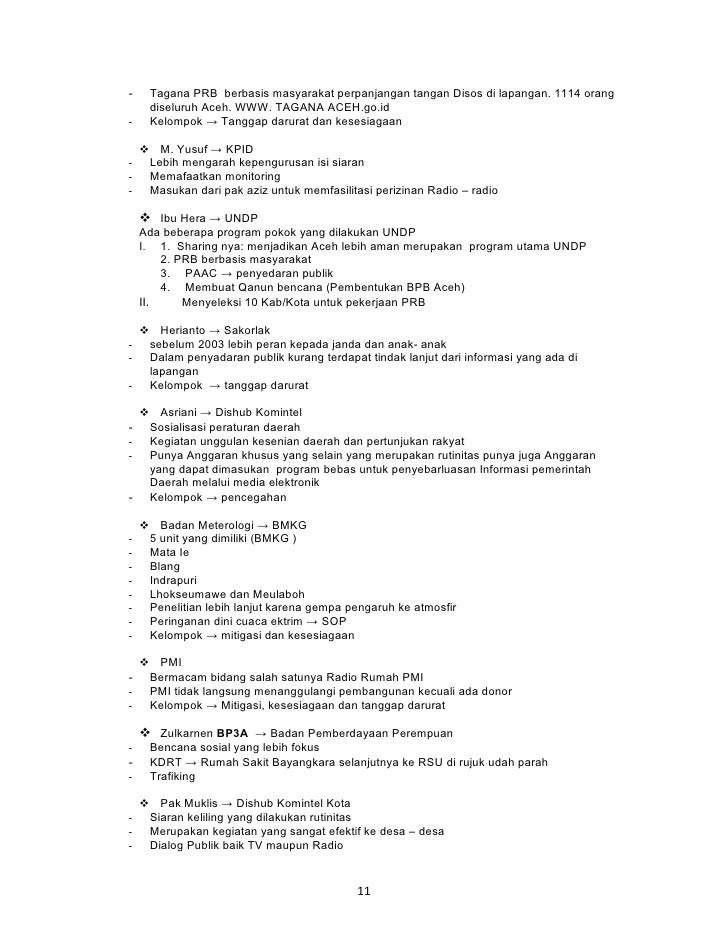 - Tagana PRB berbasis masyarakat perpanjangan tangan Disos di lapangan. 1114 orang diseluruh Aceh. WWW. TAGANA ACEH.go.id
- Kelompok → Tanggap darurat dan kesesiagaan

❖ M. Yusuf → KPID
- Lebih mengarah kepengurusan isi siaran
- Memafaatkan monitoring
- Masukan dari pak aziz untuk memfasilitasi perizinan Radio – radio

❖ Ibu Hera → UNDP
Ada beberapa program pokok yang dilakukan UNDP
I. 1. Sharing nya: menjadikan Aceh lebih aman merupakan program utama UNDP
2. PRB berbasis masyarakat
3. PAAC → penyedaran publik
4. Membuat Qanun bencana (Pembentukan BPB Aceh)
II. Menyeleksi 10 Kab/Kota untuk pekerjaan PRB

❖ Herianto → Sakorlak
- sebelum 2003 lebih peran kepada janda dan anak- anak
- Dalam penyadaran publik kurang terdapat tindak lanjut dari informasi yang ada di lapangan
- Kelompok → tanggap darurat

❖ Asriani → Dishub Komintel
- Sosialisasi peraturan daerah
- Kegiatan unggulan kesenian daerah dan pertunjukan rakyat
- Punya Anggaran khusus yang selain yang merupakan rutinitas punya juga Anggaran yang dapat dimasukan program bebas untuk penyebarluasan Informasi pemerintah Daerah melalui media elektronik
- Kelompok → pencegahan

❖ Badan Meterologi → BMKG
- 5 unit yang dimiliki (BMKG )
- Mata Ie
- Blang
- Indrapuri
- Lhokseumawe dan Meulaboh
- Penelitian lebih lanjut karena gempa pengaruh ke atmosfir
- Peringanan dini cuaca ektrim → SOP
- Kelompok → mitigasi dan kesesiagaan

❖ PMI
- Bermacam bidang salah satunya Radio Rumah PMI
- PMI tidak langsung menanggulangi pembangunan kecuali ada donor
- Kelompok → Mitigasi, kesesiagaan dan tanggap darurat

❖ Zulkarnen BP3A → Badan Pemberdayaan Perempuan
- Bencana sosial yang lebih fokus
- KDRT → Rumah Sakit Bayangkara selanjutnya ke RSU di rujuk udah parah
- Trafiking

❖ Pak Muklis → Dishub Komintel Kota
- Siaran keliling yang dilakukan rutinitas
- Merupakan kegiatan yang sangat efektif ke desa – desa
- Dialog Publik baik TV maupun Radio

11